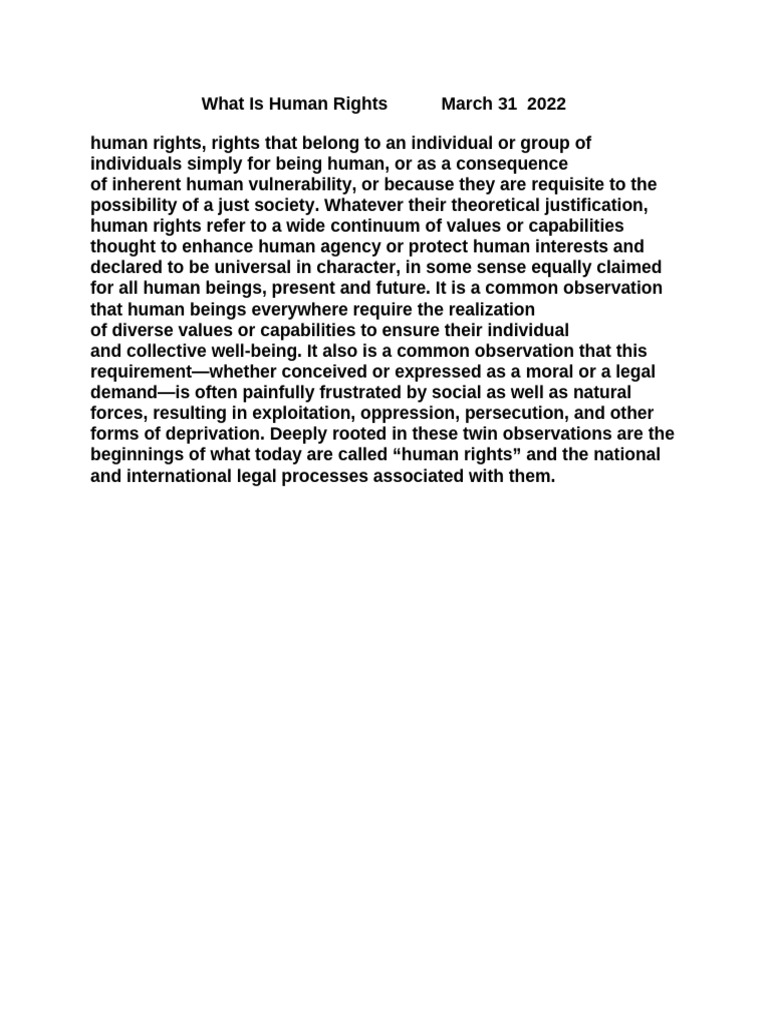 What Is Human Rights          March 31  2022

human rights, rights that belong to an individual or group of individuals simply for being human, or as a consequence of inherent human vulnerability, or because they are requisite to the possibility of a just society. Whatever their theoretical justification, human rights refer to a wide continuum of values or capabilities thought to enhance human agency or protect human interests and declared to be universal in character, in some sense equally claimed for all human beings, present and future. It is a common observation that human beings everywhere require the realization of diverse values or capabilities to ensure their individual and collective well-being. It also is a common observation that this requirement—whether conceived or expressed as a moral or a legal demand—is often painfully frustrated by social as well as natural forces, resulting in exploitation, oppression, persecution, and other forms of deprivation. Deeply rooted in these twin observations are the beginnings of what today are called “human rights” and the national and international legal processes associated with them.